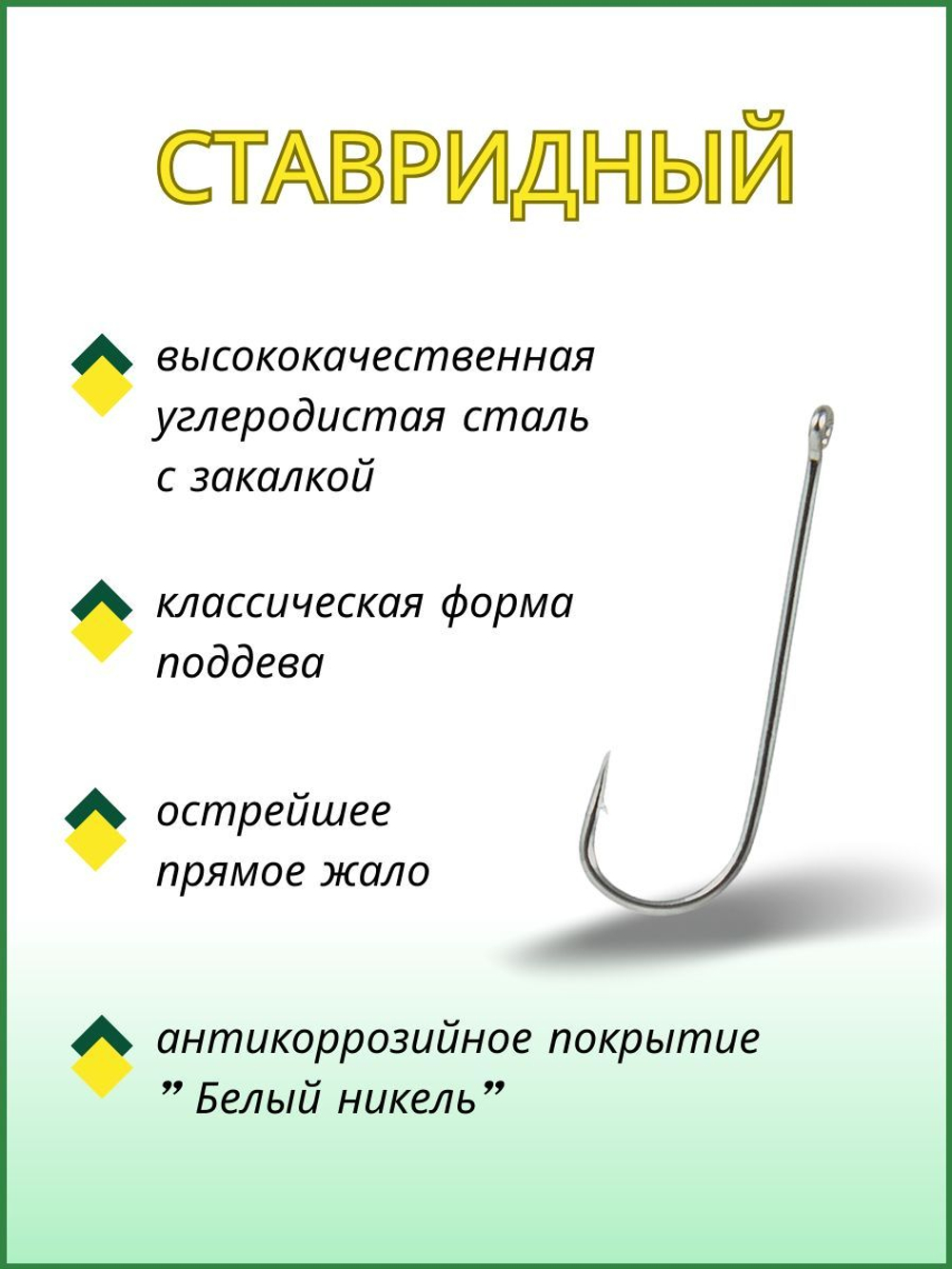 СТАВРИДНЫЙ

высококачественная углеродистая сталь с закалкой

классическая форма поддева

острейшее прямое жало

антикоррозийное покрытие ” Белый никель”